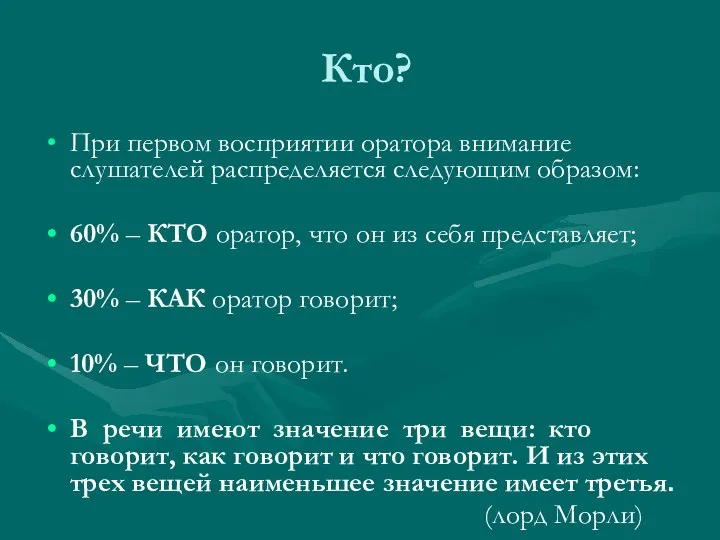 Кто?

• При первом восприятии оратора внимание слушателей распределяется следующим образом:

• 60% – КТО оратор, что он из себя представляет;

• 30% – КАК оратор говорит;

• 10% – ЧТО он говорит.

• В речи имеют значение три вещи: кто говорит, как говорит и что говорит. И из этих трех вещей наименьшее значение имеет третья.

(лорд Морли)